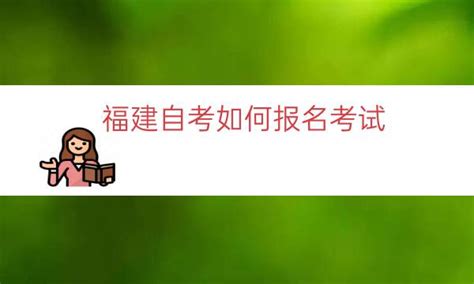 福建自考如何报名考试